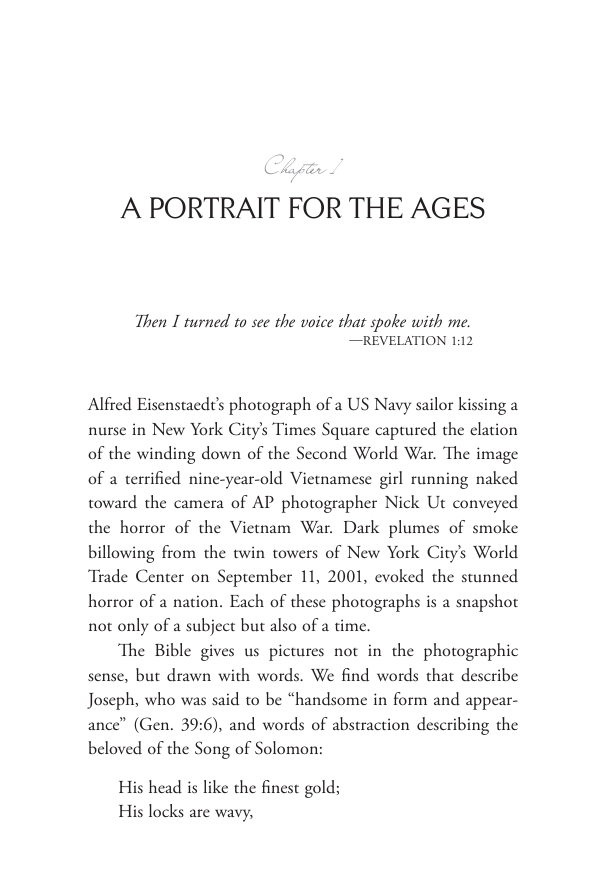 Chapter 1

A PORTRAIT FOR THE AGES

Then I turned to see the voice that spoke with me.
—REVELATION 1:12

Alfred Eisenstaedt's photograph of a US Navy sailor kissing a nurse in New York City's Times Square captured the elation of the winding down of the Second World War. The image of a terrified nine-year-old Vietnamese girl running naked toward the camera of AP photographer Nick Ut conveyed the horror of the Vietnam War. Dark plumes of smoke billowing from the twin towers of New York City's World Trade Center on September 11, 2001, evoked the stunned horror of a nation. Each of these photographs is a snapshot not only of a subject but also of a time.

The Bible gives us pictures not in the photographic sense, but drawn with words. We find words that describe Joseph, who was said to be "handsome in form and appearance" (Gen. 39:6), and words of abstraction describing the beloved of the Song of Solomon:

His head is like the finest gold;
His locks are wavy,